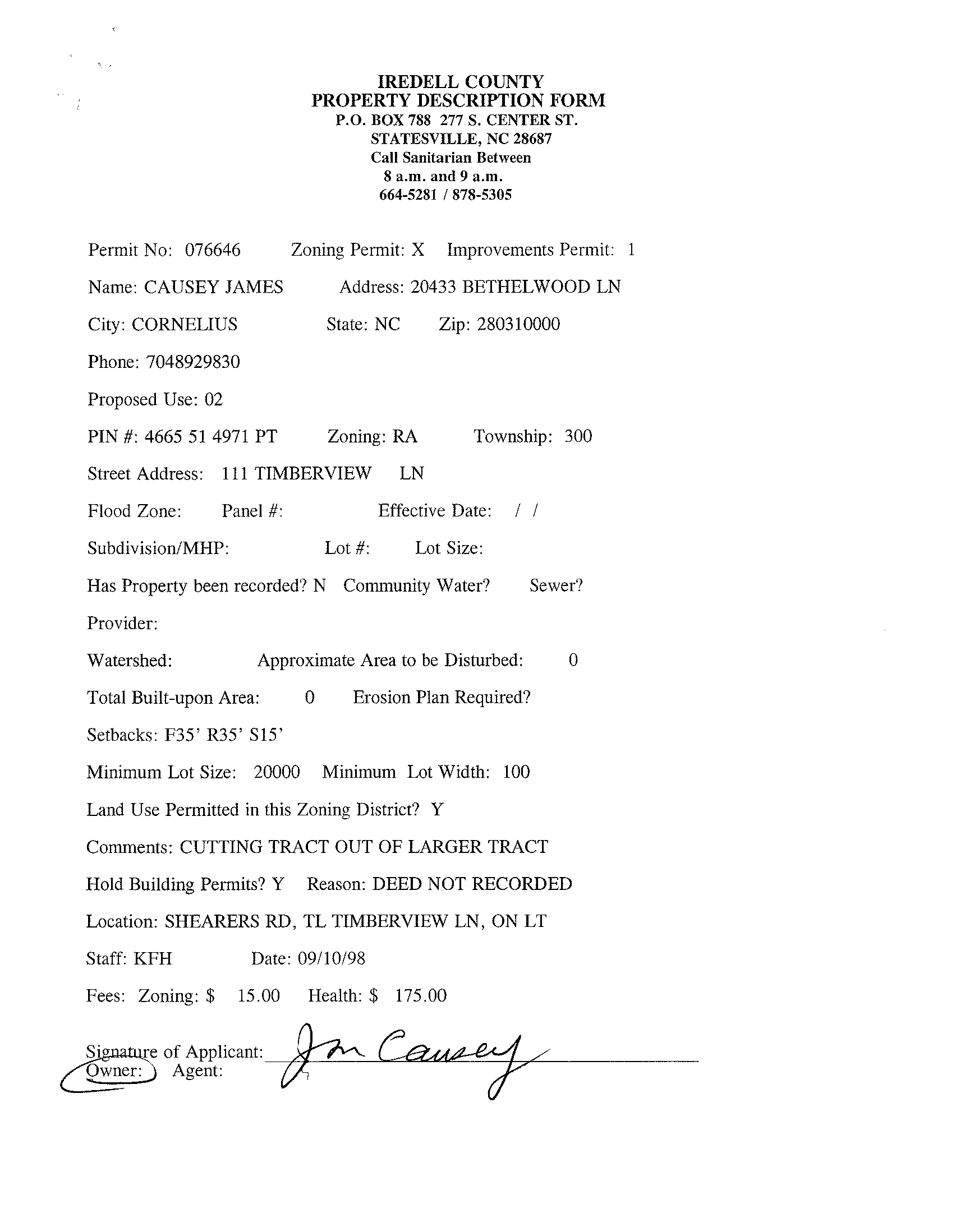 IREDELL COUNTY
PROPERTY DESCRIPTION FORM
P.O. BOX 788 277 S. CENTER ST.
STATESVILLE, NC 28687
Call Sanitarian Between
8 a.m. and 9 a.m.
664-5281 / 878-5305

Permit No: 076646 Zoning Permit: X Improvements Permit: 1

Name: CAUSEY JAMES Address: 20433 BETHELWOOD LN

City: CORNELIUS State: NC Zip: 280310000

Phone: 7048929830

Proposed Use: 02

PIN #: 4665 51 4971 PT Zoning: RA Township: 300

Street Address: 111 TIMBERVIEW LN

Flood Zone: Panel #: Effective Date: / /

Subdivision/MHP: Lot #: Lot Size:

Has Property been recorded? N Community Water? Sewer?

Provider:

Watershed: Approximate Area to be Disturbed: 0

Total Built-upon Area: 0 Erosion Plan Required?

Setbacks: F35' R35' S15'

Minimum Lot Size: 20000 Minimum Lot Width: 100

Land Use Permitted in this Zoning District? Y

Comments: CUTTING TRACT OUT OF LARGER TRACT

Hold Building Permits? Y Reason: DEED NOT RECORDED

Location: SHEARERS RD, TL TIMBERVIEW LN, ON LT

Staff: KFH Date: 09/10/98

Fees: Zoning: $ 15.00 Health: $ 175.00

Signature of Applicant: Jm Causey
Owner: Agent: